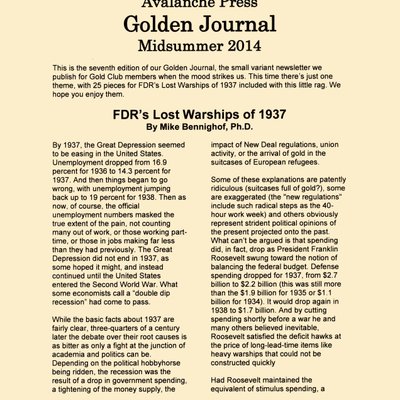 Avalanche Press
Golden Journal
Midsummer 2014

This is the seventh edition of our Golden Journal, the small variant newsletter we publish for Gold Club members when the mood strikes us. This time there's just one theme, with 25 pieces for FDR's Lost Warships of 1937 included with this little rag. We hope you enjoy them.

FDR's Lost Warships of 1937
By Mike Bennighof, Ph.D.

By 1937, the Great Depression seemed to be easing in the United States. Unemployment dropped from 16.9 percent for 1936 to 14.3 percent for 1937. And then things began to go wrong, with unemployment jumping back up to 19 percent for 1938. Then as now, of course, the official unemployment numbers masked the true extent of the pain, not counting many out of work, or those working part-time, or those in jobs making far less than they had previously. The Great Depression did not end in 1937, as some hoped it might, and instead continued until the United States entered the Second World War. What some economists call a "double dip recession" had come to pass.

While the basic facts about 1937 are fairly clear, three-quarters of a century later the debate over their root causes is as bitter as only a fight at the junction of academia and politics can be. Depending on the political hobbyhorse being ridden, the recession was the result of a drop in government spending, a tightening of the money supply, the impact of New Deal regulations, union activity, or the arrival of gold in the suitcases of European refugees.

Some of these explanations are patently ridiculous (suitcases full of gold?), some are exaggerated (the "new regulations" include such radical steps as the 40-hour work week) and others obviously represent strident political opinions of the present projected onto the past. What can't be argued is that spending did, in fact, drop as President Franklin Roosevelt swung toward the notion of balancing the federal budget. Defense spending dropped for 1937, from $2.7 billion to $2.2 billion (this was still more than the $1.9 billion for 1935 or $1.1 billion for 1934). It would drop again in 1938 to $1.7 billion. And by cutting spending shortly before a war he and many others believed inevitable, Roosevelt satisfied the deficit hawks at the price of long-lead-time items like heavy warships that could not be constructed quickly

Had Roosevelt maintained the equivalent of stimulus spending, a